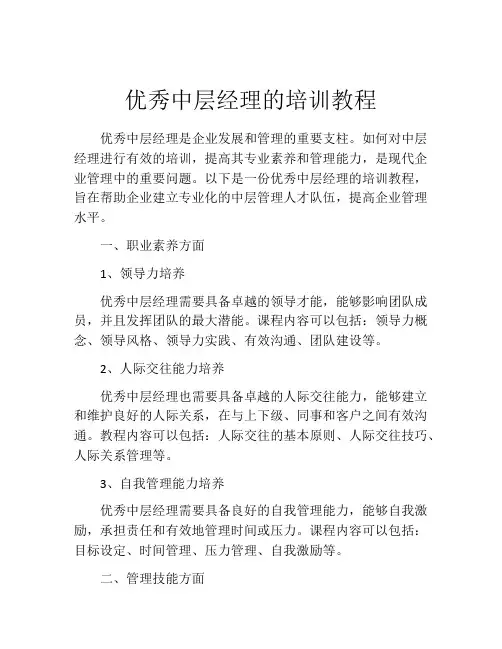 优秀中层经理的培训教程

优秀中层经理是企业发展和管理的重要支柱。如何对中层经理进行有效的培训，提高其专业素养和管理能力，是现代企业管理中的重要问题。以下是一份优秀中层经理的培训教程，旨在帮助企业建立专业化的中层管理人才队伍，提高企业管理水平。

一、职业素养方面

1、领导力培养

优秀中层经理需要具备卓越的领导才能，能够影响团队成员，并且发挥团队的最大潜能。课程内容可以包括：领导力概念、领导风格、领导力实践、有效沟通、团队建设等。

2、人际交往能力培养

优秀中层经理也需要具备卓越的人际交往能力，能够建立和维护良好的人际关系，在与上下级、同事和客户之间有效沟通。教程内容可以包括：人际交往的基本原则、人际交往技巧、人际关系管理等。

3、自我管理能力培养

优秀中层经理需要具备良好的自我管理能力，能够自我激励，承担责任和有效地管理时间或压力。课程内容可以包括：目标设定、时间管理、压力管理、自我激励等。

二、管理技能方面